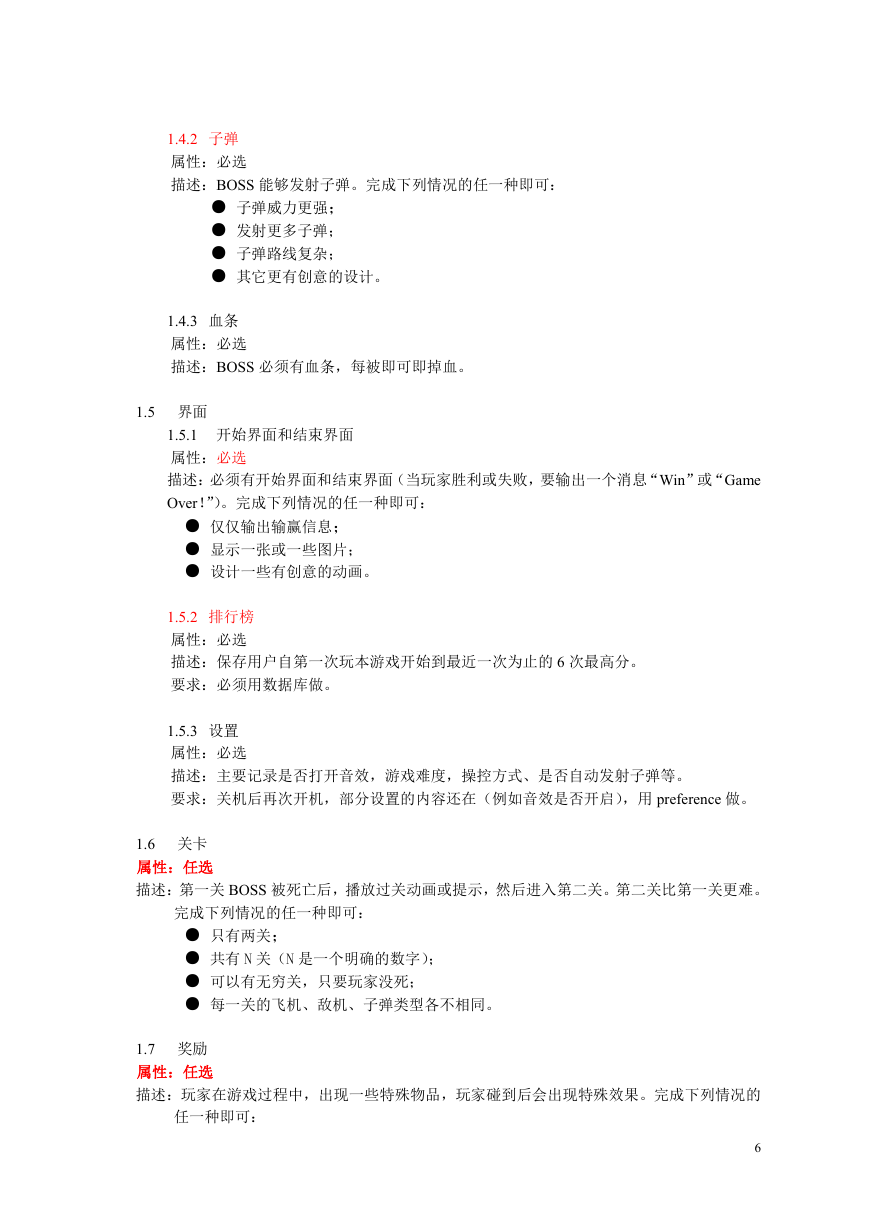 1.4.2 子弹
属性：必选
描述：BOSS 能够发射子弹。完成下列情况的任一种即可：
● 子弹威力更强；
● 发射更多子弹；
● 子弹路线复杂；
● 其它更有创意的设计。

1.4.3 血条
属性：必选
描述：BOSS 必须有血条，每被即可即掉血。

1.5 界面
1.5.1 开始界面和结束界面
属性：必选
描述：必须有开始界面和结束界面（当玩家胜利或失败，要输出一个消息“Win”或“Game Over！”）。完成下列情况的任一种即可：
● 仅仅输出输赢信息；
● 显示一张或一些图片；
● 设计一些有创意的动画。

1.5.2 排行榜
属性：必选
描述：保存用户自第一次玩本游戏开始到最近一次为止的 6 次最高分。
要求：必须用数据库做。

1.5.3 设置
属性：必选
描述：主要记录是否打开音效，游戏难度，操控方式、是否自动发射子弹等。
要求：关机后再次开机，部分设置的内容还在（例如音效是否开启），用 preference 做。

1.6 关卡
属性：任选
描述：第一关 BOSS 被死亡后，播放过关动画或提示，然后进入第二关。第二关比第一关更难。完成下列情况的任一种即可：
● 只有两关；
● 共有 N 关（N 是一个明确的数字）；
● 可以有无穷关，只要玩家没死；
● 每一关的飞机、敌机、子弹类型各不相同。

1.7 奖励
属性：任选
描述：玩家在游戏过程中，出现一些特殊物品，玩家碰到后会出现特殊效果。完成下列情况的任一种即可：

6